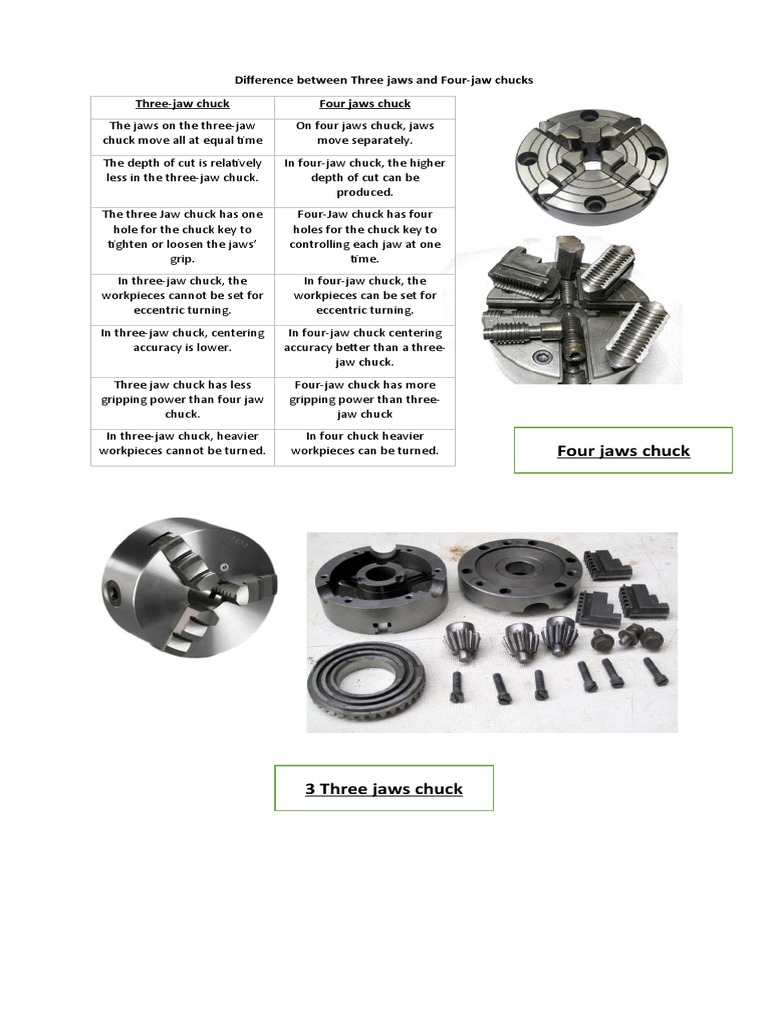 Difference between Three jaws and Four-jaw chucks

| Three-jaw chuck | Four jaws chuck |
|---|---|
| The jaws on the three-jaw chuck move all at equal time | On four jaws chuck, jaws move separately. |
| The depth of cut is relatively less in the three-jaw chuck. | In four-jaw chuck, the higher depth of cut can be produced. |
| The three Jaw chuck has one hole for the chuck key to tighten or loosen the jaws' grip. | Four-Jaw chuck has four holes for the chuck key to controlling each jaw at one time. |
| In three-jaw chuck, the workpieces cannot be set for eccentric turning. | In four-jaw chuck, the workpieces can be set for eccentric turning. |
| In three-jaw chuck, centering accuracy is lower. | In four-jaw chuck centering accuracy better than a three-jaw chuck. |
| Three jaw chuck has less gripping power than four jaw chuck. | Four-jaw chuck has more gripping power than three-jaw chuck |
| In three-jaw chuck, heavier workpieces cannot be turned. | In four chuck heavier workpieces can be turned. |

Four jaws chuck

3 Three jaws chuck